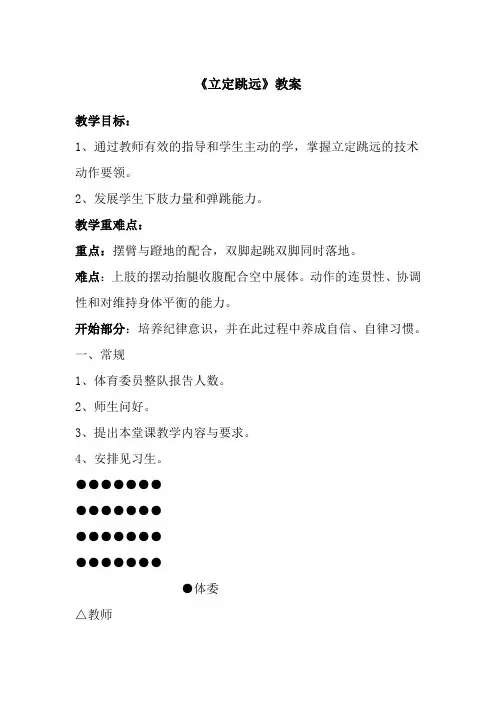 《立定跳远》教案

教学目标：

1、通过教师有效的指导和学生主动的学，掌握立定跳远的技术动作要领。

2、发展学生下肢力量和弹跳能力。

教学重难点：

重点：摆臂与蹬地的配合，双脚起跳双脚同时落地。

难点：上肢的摆动抬腿收腹配合空中展体。动作的连贯性、协调性和对维持身体平衡的能力。

开始部分：培养纪律意识，并在此过程中养成自信、自律习惯。

一、常规

1、体育委员整队报告人数。

2、师生问好。

3、提出本堂课教学内容与要求。

4、安排见习生。

●●●●●●●

●●●●●●●

●●●●●●●

●●●●●●●

●体委

△教师